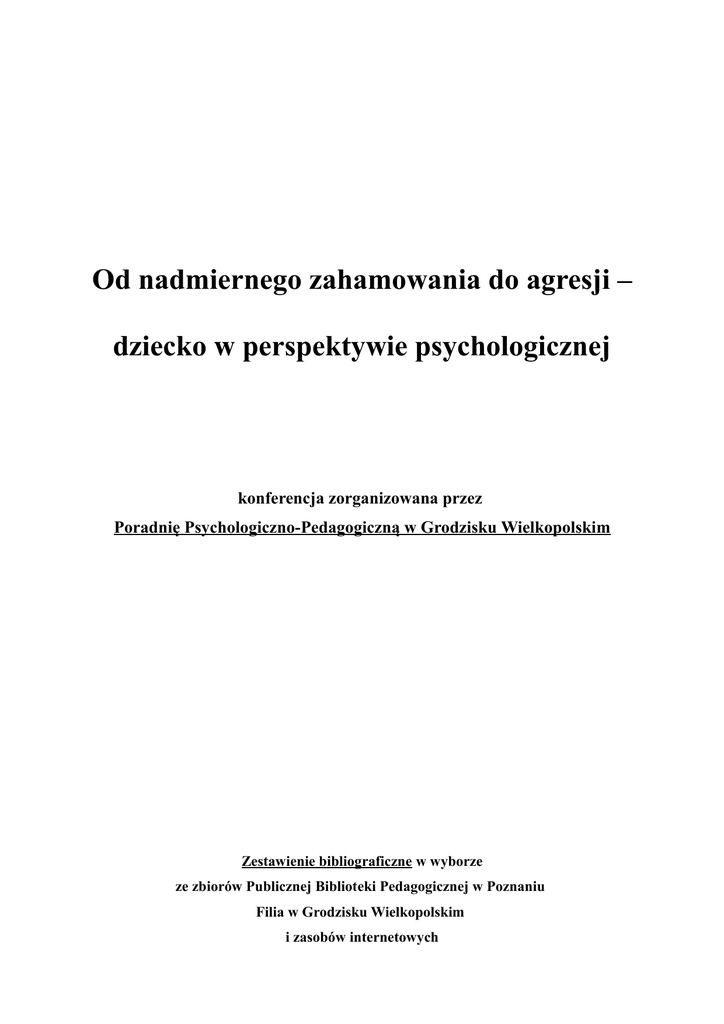 Od nadmiernego zahamowania do agresji –

dziecko w perspektywie psychologicznej

konferencja zorganizowana przez
Poradnię Psychologiczno-Pedagogiczną w Grodzisku Wielkopolskim

Zestawienie bibliograficzne w wyborze
ze zbiorów Publicznej Biblioteki Pedagogicznej w Poznaniu
Filia w Grodzisku Wielkopolskim
i zasobów internetowych